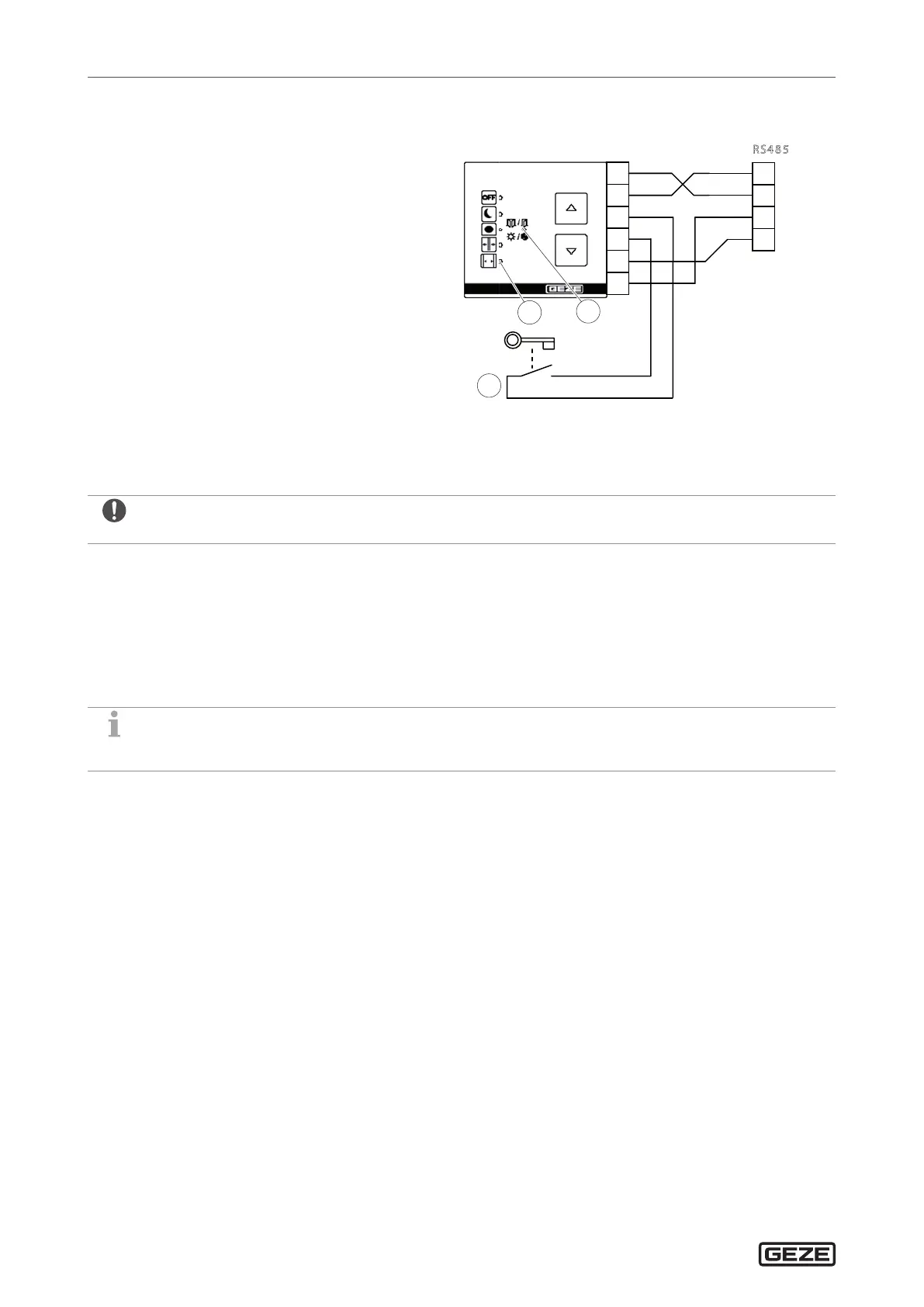 RS485

OFF

GEZE

GEZE